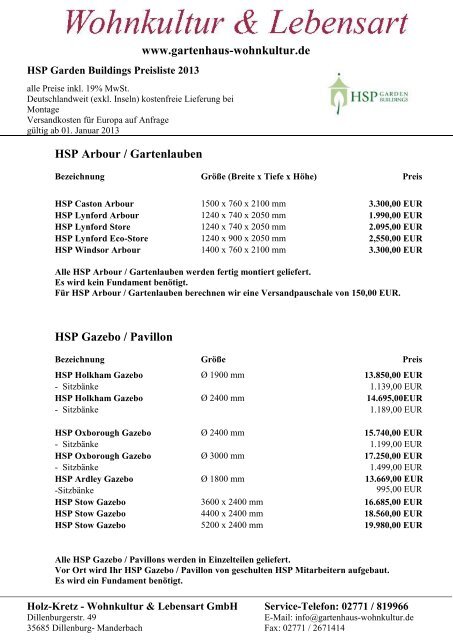 Wohnkultur & Lebensart

www.gartenhaus-wohnkultur.de

HSP Garden Buildings Preisliste 2013

alle Preise inkl. 19% MwSt.
Deutschlandweit (exkl. Inseln) kostenfreie Lieferung bei Montage
Versandkosten für Europa auf Anfrage
gültig ab 01. Januar 2013

HSP GARDEN BUILDINGS

HSP Arbour / Gartenlauben

| Bezeichnung | Größe (Breite x Tiefe x Höhe) | Preis |
|---|---|---|
| HSP Caston Arbour | 1500 x 760 x 2100 mm | 3.300,00 EUR |
| HSP Lynford Arbour | 1240 x 740 x 2050 mm | 1.990,00 EUR |
| HSP Lynford Store | 1240 x 740 x 2050 mm | 2.095,00 EUR |
| HSP Lynford Eco-Store | 1240 x 900 x 2050 mm | 2,550,00 EUR |
| HSP Windsor Arbour | 1400 x 760 x 2100 mm | 3.300,00 EUR |

Alle HSP Arbour / Gartenlauben werden fertig montiert geliefert.
Es wird kein Fundament benötigt.
Für HSP Arbour / Gartenlauben berechnen wir eine Versandpauschale von 150,00 EUR.

HSP Gazebo / Pavillon

| Bezeichnung | Größe | Preis |
|---|---|---|
| HSP Holkham Gazebo | Ø 1900 mm | 13.850,00 EUR |
| - Sitzbänke | | 1.139,00 EUR |
| HSP Holkham Gazebo | Ø 2400 mm | 14.695,00EUR |
| - Sitzbänke | | 1.189,00 EUR |
| HSP Oxborough Gazebo | Ø 2400 mm | 15.740,00 EUR |
| - Sitzbänke | | 1.199,00 EUR |
| HSP Oxborough Gazebo | Ø 3000 mm | 17.250,00 EUR |
| - Sitzbänke | | 1.499,00 EUR |
| HSP Ardley Gazebo | Ø 1800 mm | 13.669,00 EUR |
| -Sitzbänke | | 995,00 EUR |
| HSP Stow Gazebo | 3600 x 2400 mm | 16.685,00 EUR |
| HSP Stow Gazebo | 4400 x 2400 mm | 18.560,00 EUR |
| HSP Stow Gazebo | 5200 x 2400 mm | 19.980,00 EUR |

Alle HSP Gazebo / Pavillons werden in Einzelteilen geliefert.
Vor Ort wird Ihr HSP Gazebo / Pavillon von geschulten HSP Mitarbeitern aufgebaut.
Es wird ein Fundament benötigt.

Holz-Kretz - Wohnkultur & Lebensart GmbH
Dillenburgerstr. 49
35685 Dillenburg- Manderbach

Service-Telefon: 02771 / 819966
E-Mail: info@gartenhaus-wohnkultur.de
Fax: 02771 / 2671414